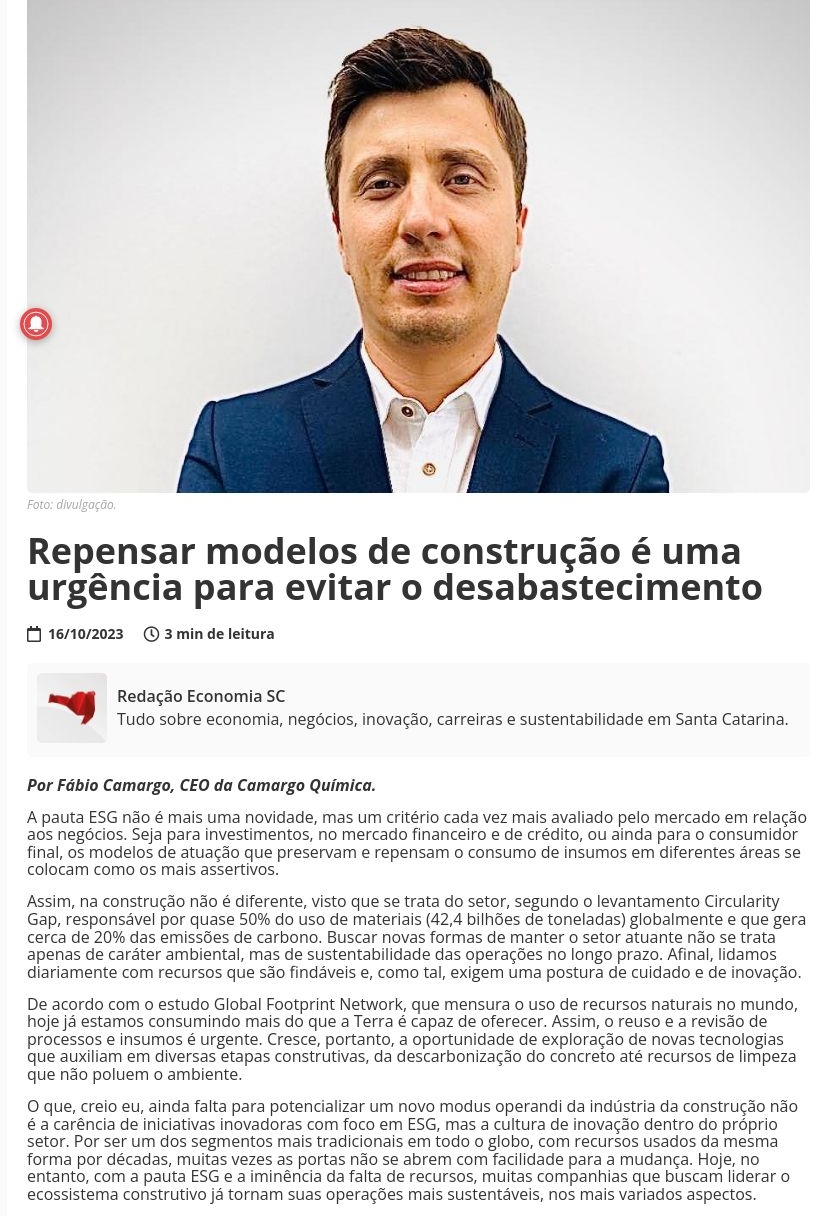 Foto: divulgação.

Repensar modelos de construção é uma urgência para evitar o desabastecimento

16/10/2023 3 min de leitura

Redação Economia SC
Tudo sobre economia, negócios, inovação, carreiras e sustentabilidade em Santa Catarina.

Por Fábio Camargo, CEO da Camargo Química.

A pauta ESG não é mais uma novidade, mas um critério cada vez mais avaliado pelo mercado em relação aos negócios. Seja para investimentos, no mercado financeiro e de crédito, ou ainda para o consumidor final, os modelos de atuação que preservam e repensam o consumo de insumos em diferentes áreas se colocam como os mais assertivos.

Assim, na construção não é diferente, visto que se trata do setor, segundo o levantamento Circularity Gap, responsável por quase 50% do uso de materiais (42,4 bilhões de toneladas) globalmente e que gera cerca de 20% das emissões de carbono. Buscar novas formas de manter o setor atuante não se trata apenas de caráter ambiental, mas de sustentabilidade das operações no longo prazo. Afinal, lidamos diariamente com recursos que são findáveis e, como tal, exigem uma postura de cuidado e de inovação.

De acordo com o estudo Global Footprint Network, que mensura o uso de recursos naturais no mundo, hoje já estamos consumindo mais do que a Terra é capaz de oferecer. Assim, o reuso e a revisão de processos e insumos é urgente. Cresce, portanto, a oportunidade de exploração de novas tecnologias que auxiliam em diversas etapas construtivas, da descarbonização do concreto até recursos de limpeza que não poluem o ambiente.

O que, creio eu, ainda falta para potencializar um novo modus operandi da indústria da construção não é a carência de iniciativas inovadoras com foco em ESG, mas a cultura de inovação dentro do próprio setor. Por ser um dos segmentos mais tradicionais em todo o globo, com recursos usados da mesma forma por décadas, muitas vezes as portas não se abrem com facilidade para a mudança. Hoje, no entanto, com a pauta ESG e a iminência da falta de recursos, muitas companhias que buscam liderar o ecossistema construtivo já tornam suas operações mais sustentáveis, nos mais variados aspectos.